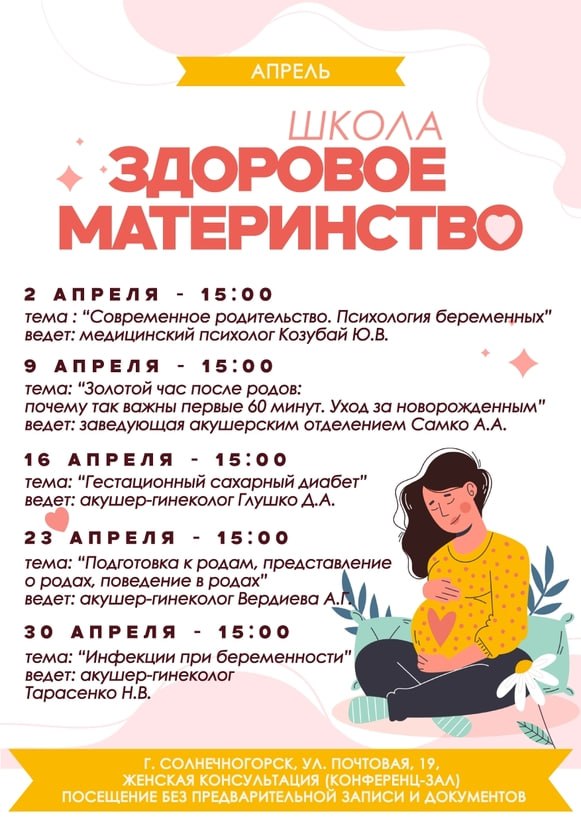 АПРЕЛЬ

ШКОЛА
ЗДОРОВОЕ
МАТЕРИНСТВО

2 АПРЕЛЯ - 15:00
тема : "Современное родительство. Психология беременных"
ведет: медицинский психолог Козубай Ю.В.

9 АПРЕЛЯ - 15:00
тема: "Золотой час после родов:
почему так важны первые 60 минут. Уход за новорожденным"
ведет: заведующая акушерским отделением Самко А.А.

16 АПРЕЛЯ - 15:00
тема: "Гестационный сахарный диабет"
ведет: акушер-гинеколог Глушко Д.А.

23 АПРЕЛЯ - 15:00
тема: "Подготовка к родам, представление о родах, поведение в родах"
ведет: акушер-гинеколог Вердиева А.Г.

30 АПРЕЛЯ - 15:00
тема: "Инфекции при беременности"
ведет: акушер-гинеколог
Тарасенко Н.В.

Г. СОЛНЕЧНОГОРСК, УЛ. ПОЧТОВАЯ, 19,
ЖЕНСКАЯ КОНСУЛЬТАЦИЯ (КОНФЕРЕНЦ-ЗАЛ)
ПОСЕЩЕНИЕ БЕЗ ПРЕДВАРИТЕЛЬНОЙ ЗАПИСИ И ДОКУМЕНТОВ